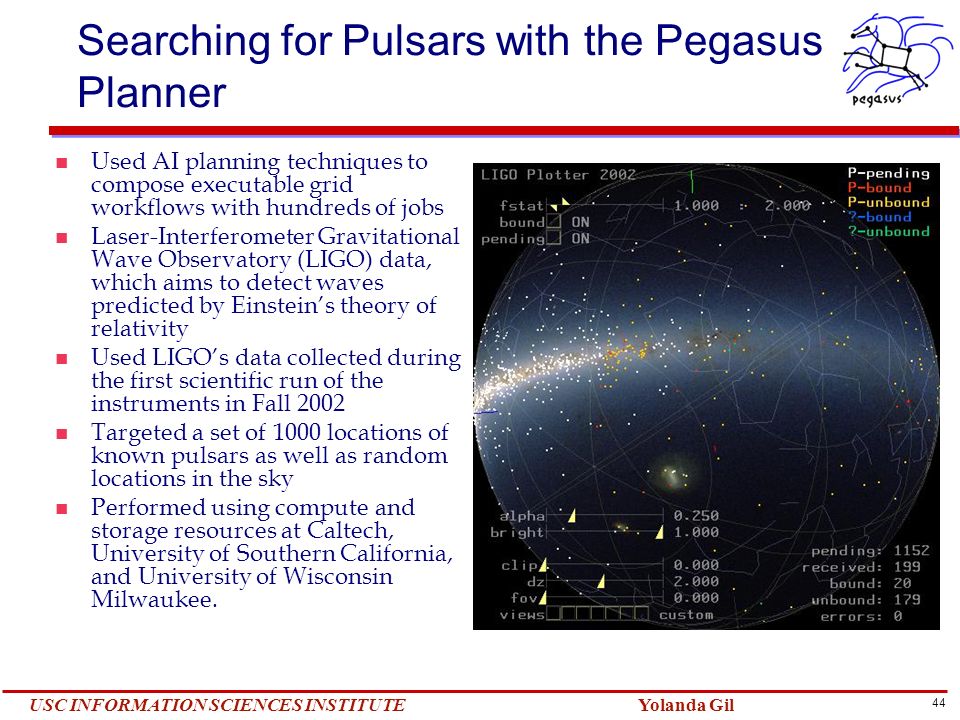 Searching for Pulsars with the Pegasus Planner

pegasus

- Used AI planning techniques to compose executable grid workflows with hundreds of jobs
- Laser-Interferometer Gravitational Wave Observatory (LIGO) data, which aims to detect waves predicted by Einstein's theory of relativity
- Used LIGO's data collected during the first scientific run of the instruments in Fall 2002
- Targeted a set of 1000 locations of known pulsars as well as random locations in the sky
- Performed using compute and storage resources at Caltech, University of Southern California, and University of Wisconsin Milwaukee.

LIGO Plotter 2002
fstat 1.000 : 2.000
bound ON
pending ON
P-pending
P-bound
P-unbound
?-bound
?-unbound
alpha 0.250
bright 1.000
clip 0.000
dz 2.000
fov 0.000
views custom
pending: 1152
received: 199
bound: 20
unbound: 179
errors: 0

USC INFORMATION SCIENCES INSTITUTE
Yolanda Gil
44